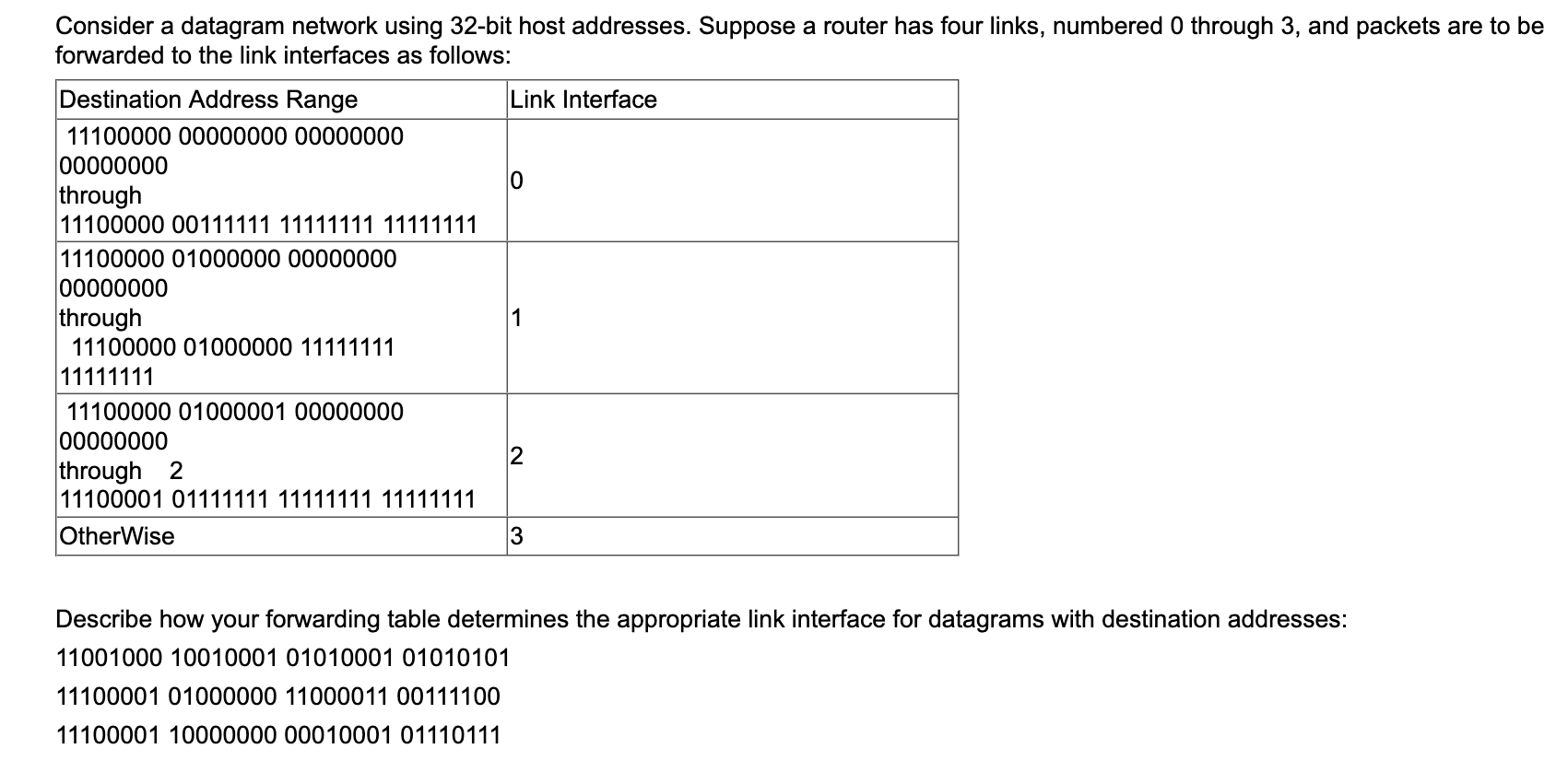 Consider a datagram network using 32-bit host addresses. Suppose a router has four links, numbered 0 through 3, and packets are to be forwarded to the link interfaces as follows:

| Destination Address Range | Link Interface |
|---|---|
| 11100000 00000000 00000000 00000000 through 11100000 00111111 11111111 11111111 | 0 |
| 11100000 01000000 00000000 00000000 through 11100000 01000000 11111111 11111111 | 1 |
| 11100000 01000001 00000000 00000000 through 2 11100001 01111111 11111111 11111111 | 2 |
| OtherWise | 3 |

Describe how your forwarding table determines the appropriate link interface for datagrams with destination addresses:

11001000 10010001 01010001 01010101

11100001 01000000 11000011 00111100

11100001 10000000 00010001 01110111